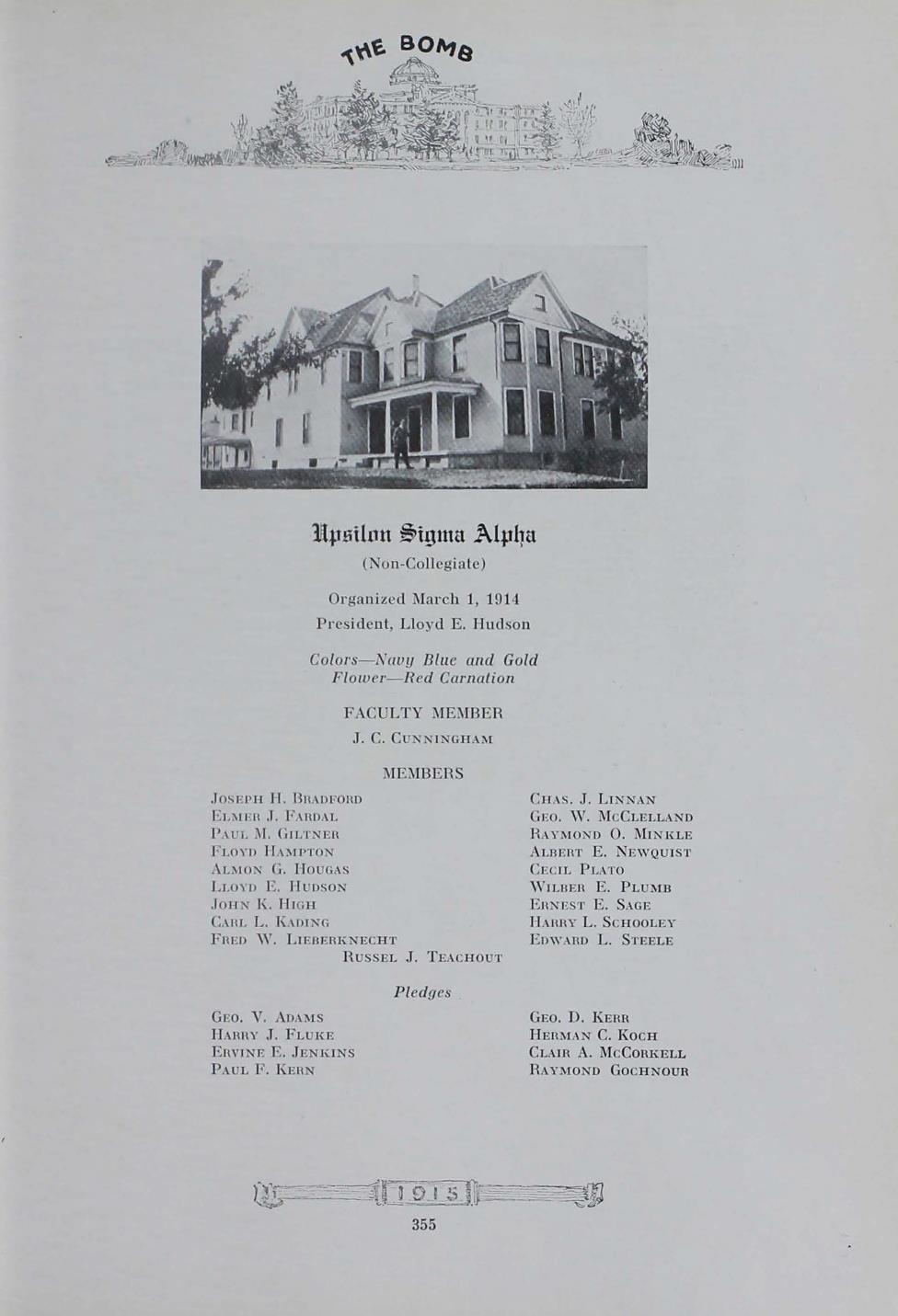 THE BOMB

Upsilon Sigma Alpha

(Non-Collegiate)

Organized March 1, 1914

President, Lloyd E. Hudson

Colors—Navy Blue and Gold
Flower—Red Carnation

FACULTY MEMBER

J. C. Cunningham

MEMBERS

Joseph H. Bradford
Elmer J. Fardal
Paul M. Giltner
Floyd Hampton
Almon G. Hougas
Lloyd E. Hudson
John K. High
Carl L. Kading
Fred W. Lieberknecht

Chas. J. Linnan
Geo. W. McClelland
Raymond O. Minkle
Albert E. Newquist
Cecil Plato
Wilber E. Plumb
Ernest E. Sage
Harry L. Schooley
Edward L. Steele

Russel J. Teachout

Pledges

Geo. V. Adams
Harry J. Fluke
Ervine E. Jenkins
Paul F. Kern

Geo. D. Kerr
Herman C. Koch
Clair A. McCorkell
Raymond Gochnour

1915

355